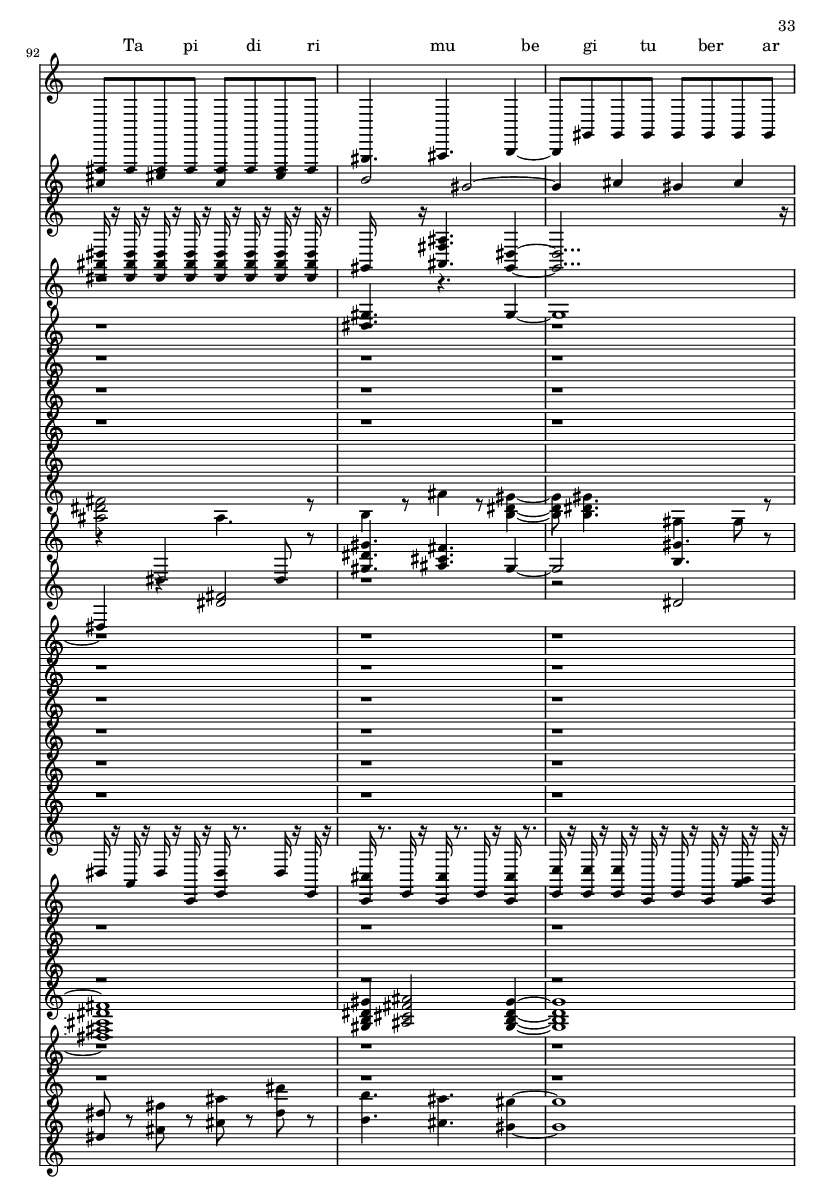 33

92

Ta pi di ri mu be gi tu ber ar